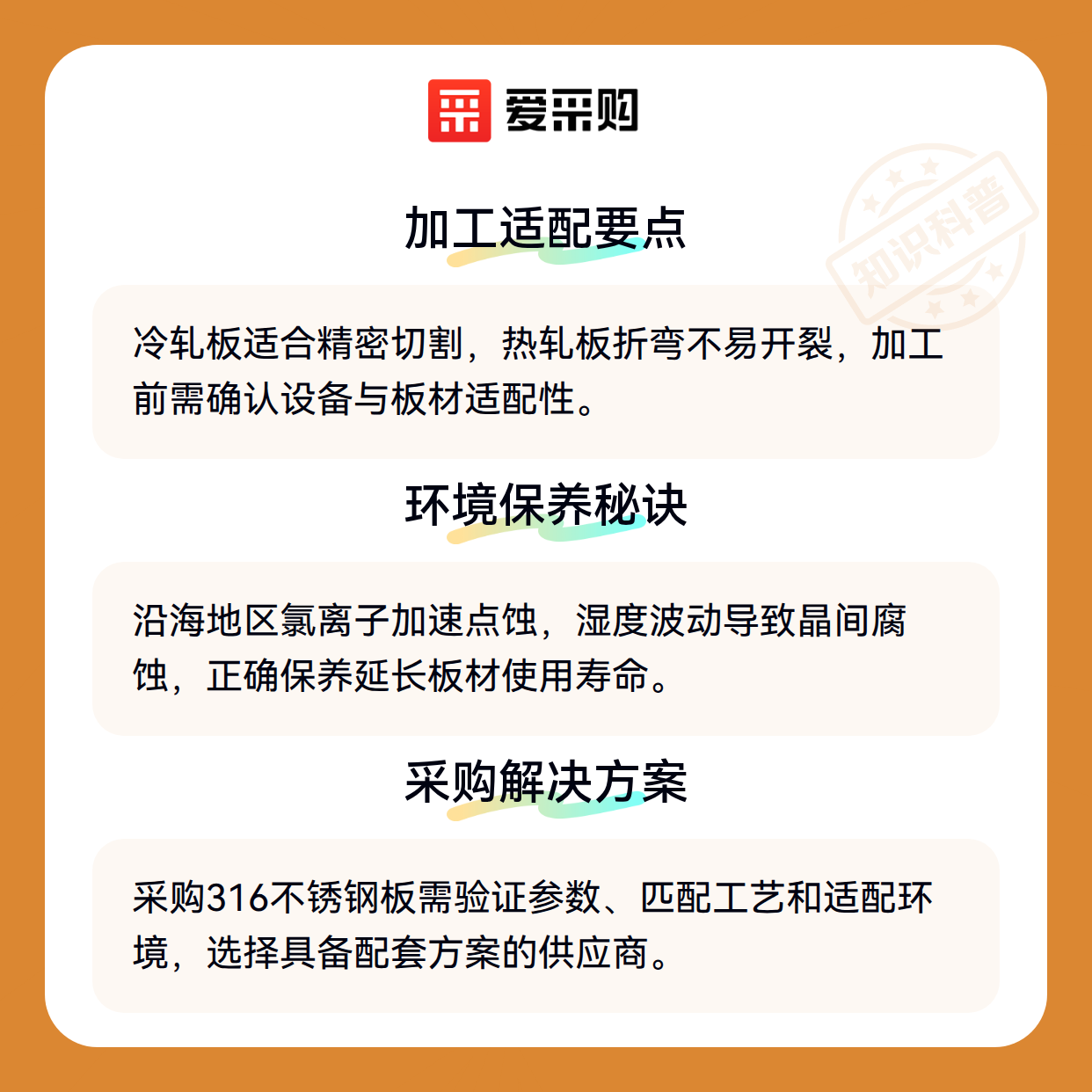 爱采购

加工适配要点

冷轧板适合精密切割，热轧板折弯不易开裂，加工前需确认设备与板材适配性。

环境保养秘诀

沿海地区氯离子加速点蚀，湿度波动导致晶间腐蚀，正确保养延长板材使用寿命。

采购解决方案

采购316不锈钢板需验证参数、匹配工艺和适配环境，选择具备配套方案的供应商。

知识科普